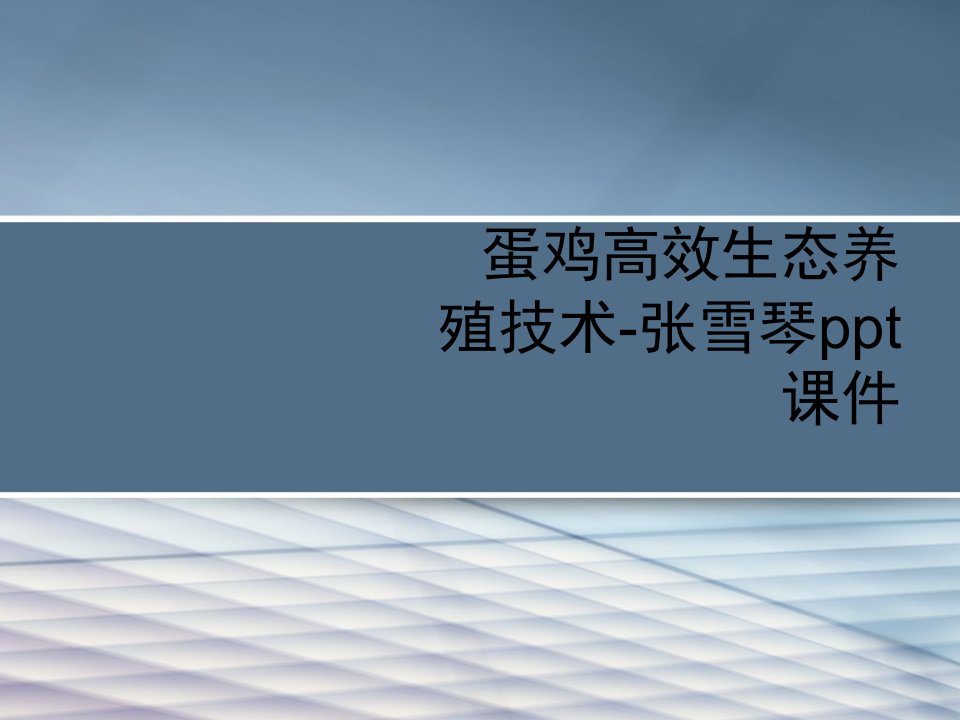 蛋鸡高效生态养殖技术-张雪琴ppt课件